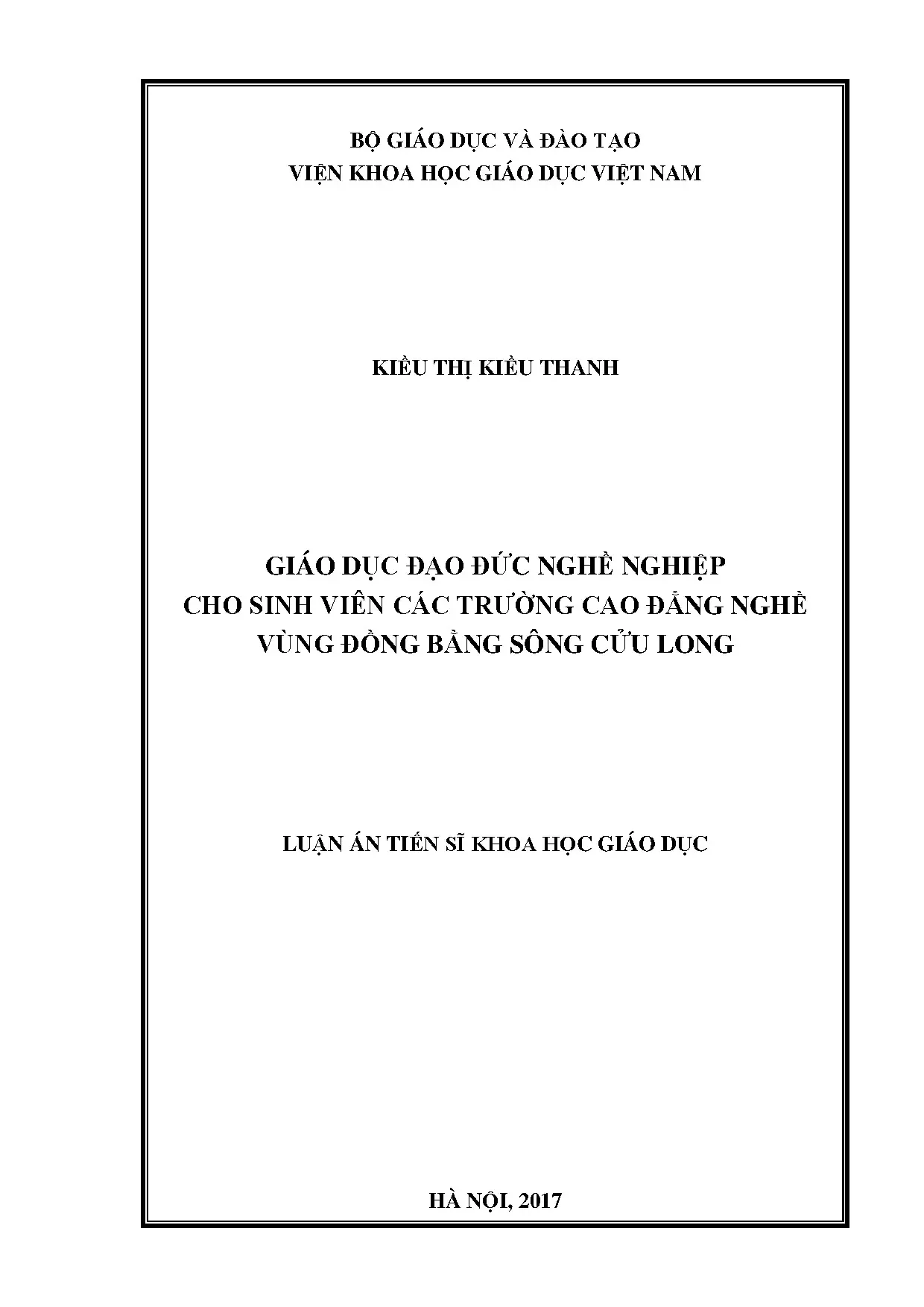 BỘ GIÁO DỤC VÀ ĐÀO TẠO
VIỆN KHOA HỌC GIÁO DỤC VIỆT NAM

KIỀU THỊ KIỀU THANH

GIÁO DỤC ĐẠO ĐỨC NGHỀ NGHIỆP
CHO SINH VIÊN CÁC TRƯỜNG CAO ĐẲNG NGHỀ
VÙNG ĐỒNG BẰNG SÔNG CỬU LONG

LUẬN ÁN TIẾN SĨ KHOA HỌC GIÁO DỤC

HÀ NỘI, 2017